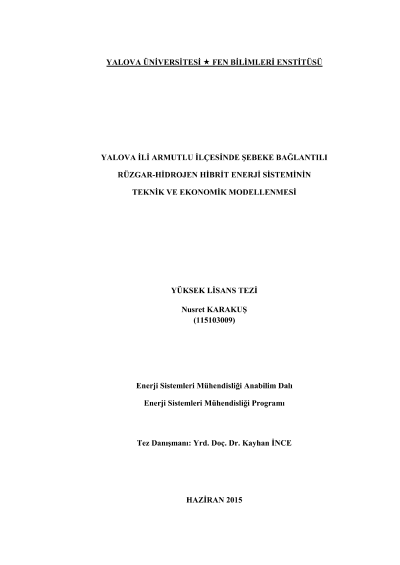 YALOVA ÜNİVERSİTESİ ★ FEN BİLİMLERİ ENSTİTÜSÜ

YALOVA İLİ ARMUTLU İLÇESİNDE ŞEBEKE BAĞLANTILI RÜZGAR-HİDROJEN HİBRİT ENERJİ SİSTEMİNİN TEKNİK VE EKONOMİK MODELLENMESİ

YÜKSEK LİSANS TEZİ

Nusret KARAKUŞ
(115103009)

Enerji Sistemleri Mühendisliği Anabilim Dalı

Enerji Sistemleri Mühendisliği Programı

Tez Danışmanı: Yrd. Doç. Dr. Kayhan İNCE

HAZİRAN 2015